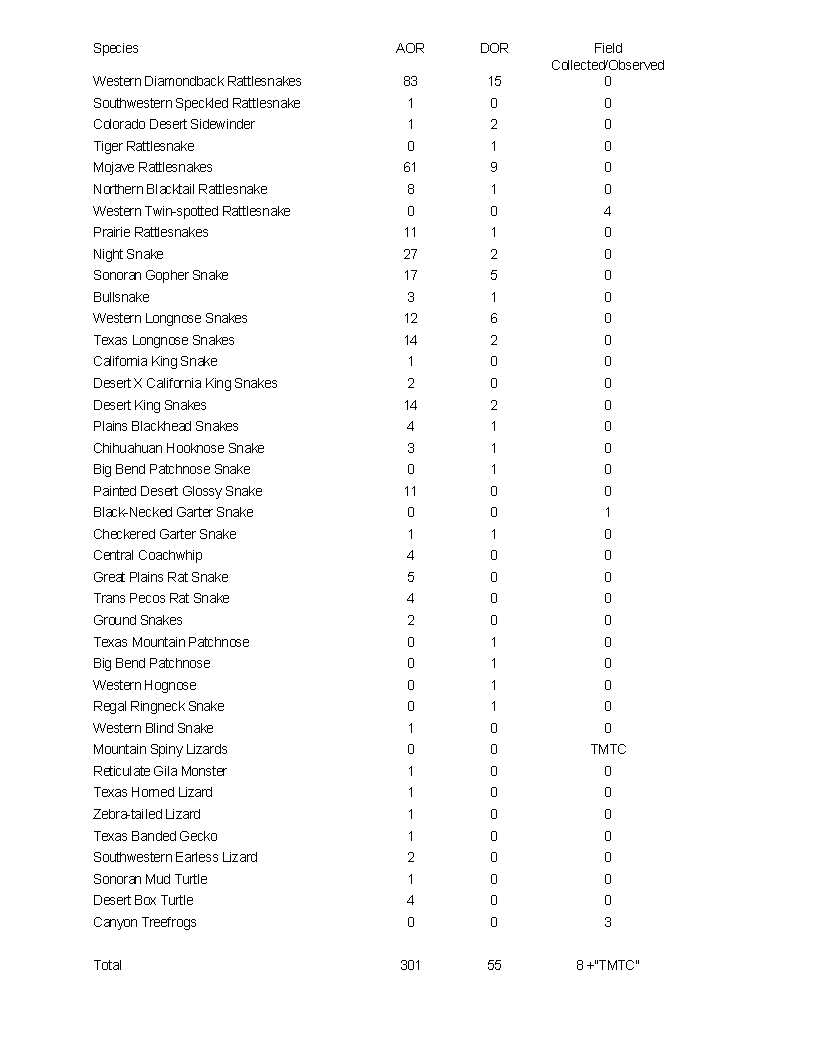 | Species | AOR | DOR | Field Collected/Observed |
|---|---|---|---|
| Western Diamondback Rattlesnakes | 83 | 15 | 0 |
| Southwestern Speckled Rattlesnake | 1 | 0 | 0 |
| Colorado Desert Sidewinder | 1 | 2 | 0 |
| Tiger Rattlesnake | 0 | 1 | 0 |
| Mojave Rattlesnakes | 61 | 9 | 0 |
| Northern Blacktail Rattlesnake | 8 | 1 | 0 |
| Western Twin-spotted Rattlesnake | 0 | 0 | 4 |
| Prairie Rattlesnakes | 11 | 1 | 0 |
| Night Snake | 27 | 2 | 0 |
| Sonoran Gopher Snake | 17 | 5 | 0 |
| Bullsnake | 3 | 1 | 0 |
| Western Longnose Snakes | 12 | 6 | 0 |
| Texas Longnose Snakes | 14 | 2 | 0 |
| California King Snake | 1 | 0 | 0 |
| Desert X California King Snakes | 2 | 0 | 0 |
| Desert King Snakes | 14 | 2 | 0 |
| Plains Blackhead Snakes | 4 | 1 | 0 |
| Chihuahuan Hooknose Snake | 3 | 1 | 0 |
| Big Bend Patchnose Snake | 0 | 1 | 0 |
| Painted Desert Glossy Snake | 11 | 0 | 0 |
| Black-Necked Garter Snake | 0 | 0 | 1 |
| Checkered Garter Snake | 1 | 1 | 0 |
| Central Coachwhip | 4 | 0 | 0 |
| Great Plains Rat Snake | 5 | 0 | 0 |
| Trans Pecos Rat Snake | 4 | 0 | 0 |
| Ground Snakes | 2 | 0 | 0 |
| Texas Mountain Patchnose | 0 | 1 | 0 |
| Big Bend Patchnose | 0 | 1 | 0 |
| Western Hognose | 0 | 1 | 0 |
| Regal Ringneck Snake | 0 | 1 | 0 |
| Western Blind Snake | 1 | 0 | 0 |
| Mountain Spiny Lizards | 0 | 0 | TMTC |
| Reticulate Gila Monster | 1 | 0 | 0 |
| Texas Horned Lizard | 1 | 0 | 0 |
| Zebra-tailed Lizard | 1 | 0 | 0 |
| Texas Banded Gecko | 1 | 0 | 0 |
| Southwestern Earless Lizard | 2 | 0 | 0 |
| Sonoran Mud Turtle | 1 | 0 | 0 |
| Desert Box Turtle | 4 | 0 | 0 |
| Canyon Treefrogs | 0 | 0 | 3 |
| Total | 301 | 55 | 8 +"TMTC" |